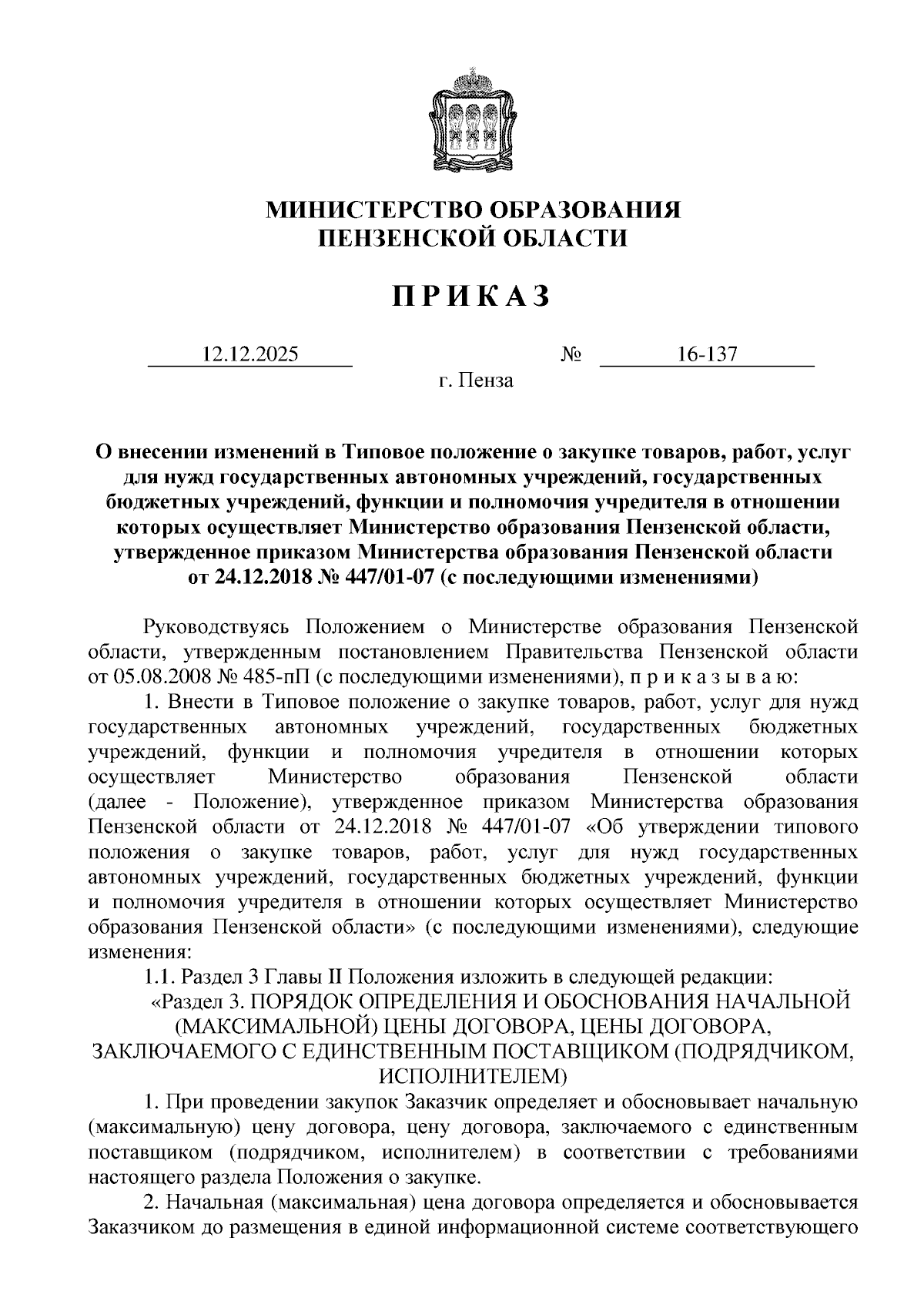 МИНИСТЕРСТВО ОБРАЗОВАНИЯ ПЕНЗЕНСКОЙ ОБЛАСТИ

П Р И К А З

12.12.2025 № 16-137

г. Пенза

О внесении изменений в Типовое положение о закупке товаров, работ, услуг для нужд государственных автономных учреждений, государственных бюджетных учреждений, функции и полномочия учредителя в отношении которых осуществляет Министерство образования Пензенской области, утвержденное приказом Министерства образования Пензенской области от 24.12.2018 № 447/01-07 (с последующими изменениями)

Руководствуясь Положением о Министерстве образования Пензенской области, утвержденным постановлением Правительства Пензенской области от 05.08.2008 № 485-пП (с последующими изменениями), п р и к а з ы в а ю:

1. Внести в Типовое положение о закупке товаров, работ, услуг для нужд государственных автономных учреждений, государственных бюджетных учреждений, функции и полномочия учредителя в отношении которых осуществляет Министерство образования Пензенской области (далее - Положение), утвержденное приказом Министерства образования Пензенской области от 24.12.2018 № 447/01-07 «Об утверждении типового положения о закупке товаров, работ, услуг для нужд государственных автономных учреждений, государственных бюджетных учреждений, функции и полномочия учредителя в отношении которых осуществляет Министерство образования Пензенской области» (с последующими изменениями), следующие изменения:

1.1. Раздел 3 Главы II Положения изложить в следующей редакции:

«Раздел 3. ПОРЯДОК ОПРЕДЕЛЕНИЯ И ОБОСНОВАНИЯ НАЧАЛЬНОЙ (МАКСИМАЛЬНОЙ) ЦЕНЫ ДОГОВОРА, ЦЕНЫ ДОГОВОРА, ЗАКЛЮЧАЕМОГО С ЕДИНСТВЕННЫМ ПОСТАВЩИКОМ (ПОДРЯДЧИКОМ, ИСПОЛНИТЕЛЕМ)

1. При проведении закупок Заказчик определяет и обосновывает начальную (максимальную) цену договора, цену договора, заключаемого с единственным поставщиком (подрядчиком, исполнителем) в соответствии с требованиями настоящего раздела Положения о закупке.

2. Начальная (максимальная) цена договора определяется и обосновывается Заказчиком до размещения в единой информационной системе соответствующего